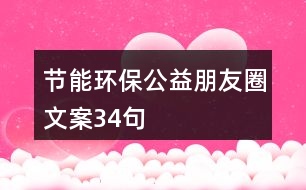 节能环保公益朋友圈文案34句